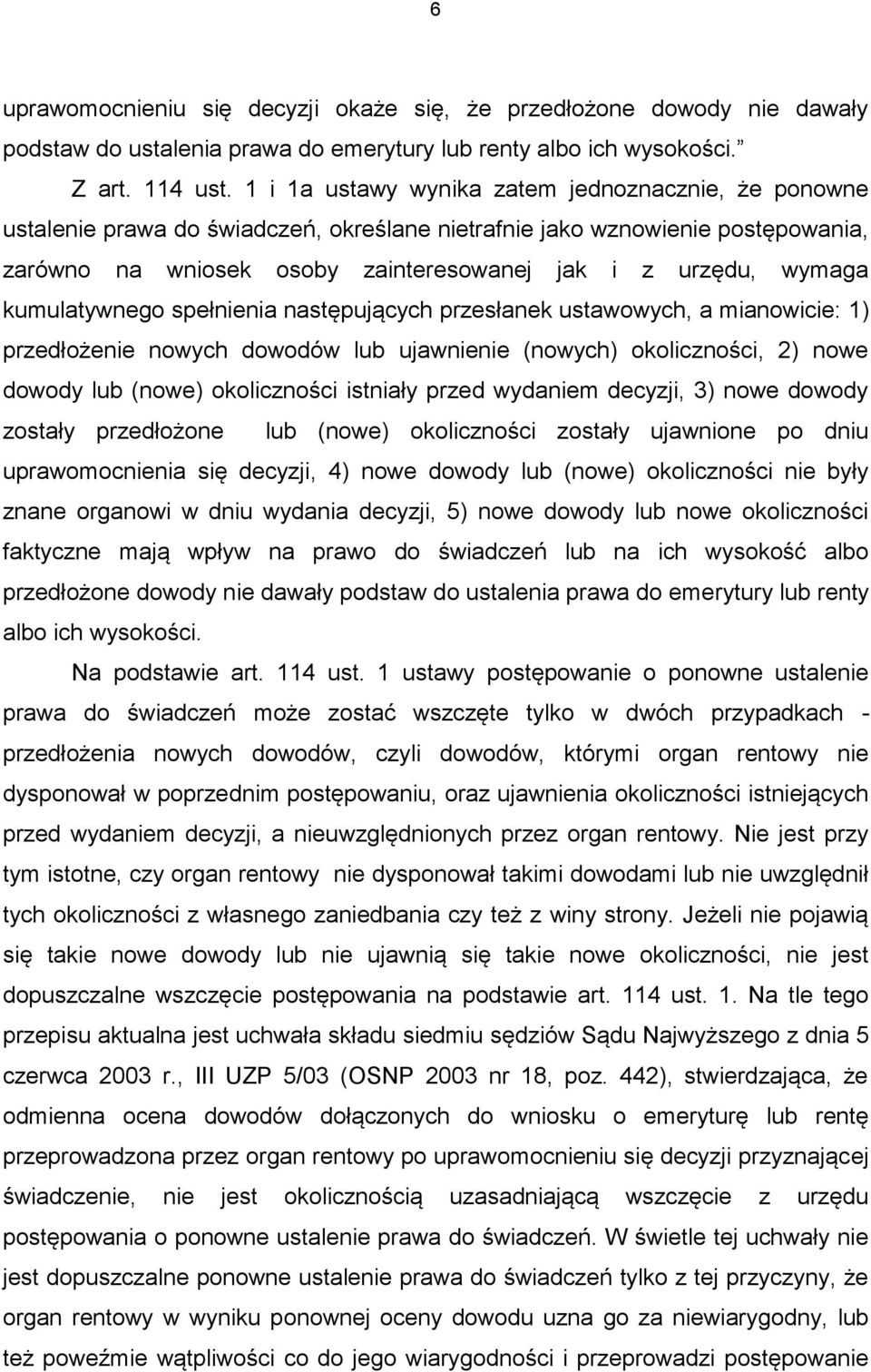 6

uprawomocnieniu się decyzji okaże się, że przedłożone dowody nie dawały podstaw do ustalenia prawa do emerytury lub renty albo ich wysokości.”

Z art. 114 ust. 1 i 1a ustawy wynika zatem jednoznacznie, że ponowne ustalenie prawa do świadczeń, określane nietrafnie jako wznowienie postępowania, zarówno na wniosek osoby zainteresowanej jak i z urzędu, wymaga kumulatywnego spełnienia następujących przesłanek ustawowych, a mianowicie: 1) przedłożenie nowych dowodów lub ujawnienie (nowych) okoliczności, 2) nowe dowody lub (nowe) okoliczności istniały przed wydaniem decyzji, 3) nowe dowody zostały przedłożone lub (nowe) okoliczności zostały ujawnione po dniu uprawomocnienia się decyzji, 4) nowe dowody lub (nowe) okoliczności nie były znane organowi w dniu wydania decyzji, 5) nowe dowody lub nowe okoliczności faktyczne mają wpływ na prawo do świadczeń lub na ich wysokość albo przedłożone dowody nie dawały podstaw do ustalenia prawa do emerytury lub renty albo ich wysokości.

Na podstawie art. 114 ust. 1 ustawy postępowanie o ponowne ustalenie prawa do świadczeń może zostać wszczęte tylko w dwóch przypadkach - przedłożenia nowych dowodów, czyli dowodów, którymi organ rentowy nie dysponował w poprzednim postępowaniu, oraz ujawnienia okoliczności istniejących przed wydaniem decyzji, a nieuwzględnionych przez organ rentowy. Nie jest przy tym istotne, czy organ rentowy nie dysponował takimi dowodami lub nie uwzględnił tych okoliczności z własnego zaniedbania czy też z winy strony. Jeżeli nie pojawią się takie nowe dowody lub nie ujawnią się takie nowe okoliczności, nie jest dopuszczalne wszczęcie postępowania na podstawie art. 114 ust. 1. Na tle tego przepisu aktualna jest uchwała składu siedmiu sędziów Sądu Najwyższego z dnia 5 czerwca 2003 r., III UZP 5/03 (OSNP 2003 nr 18, poz. 442), stwierdzająca, że odmienna ocena dowodów dołączonych do wniosku o emeryturę lub rentę przeprowadzona przez organ rentowy po uprawomocnieniu się decyzji przyznającej świadczenie, nie jest okolicznością uzasadniającą wszczęcie z urzędu postępowania o ponowne ustalenie prawa do świadczeń. W świetle tej uchwały nie jest dopuszczalne ponowne ustalenie prawa do świadczeń tylko z tej przyczyny, że organ rentowy w wyniku ponownej oceny dowodu uzna go za niewiarygodny, lub też poweźmie wątpliwości co do jego wiarygodności i przeprowadzi postępowanie